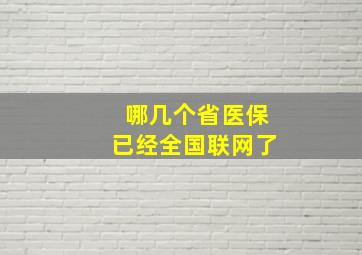 哪几个省医保
已经全国联网了